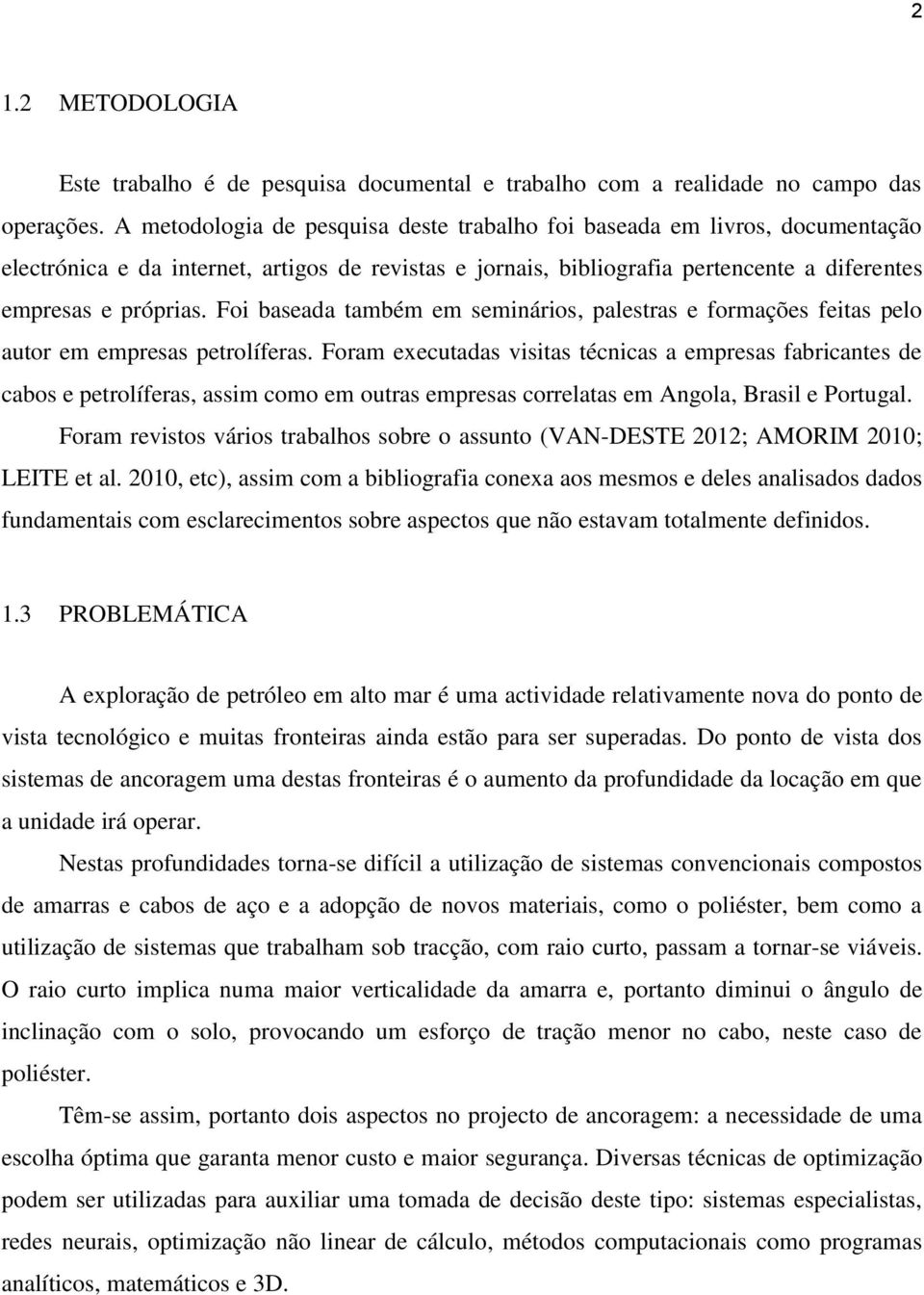 2

1.2 METODOLOGIA

Este trabalho é de pesquisa documental e trabalho com a realidade no campo das operações. A metodologia de pesquisa deste trabalho foi baseada em livros, documentação electrónica e da internet, artigos de revistas e jornais, bibliografia pertencente a diferentes empresas e próprias. Foi baseada também em seminários, palestras e formações feitas pelo autor em empresas petrolíferas. Foram executadas visitas técnicas a empresas fabricantes de cabos e petrolíferas, assim como em outras empresas correlatas em Angola, Brasil e Portugal.

Foram revistos vários trabalhos sobre o assunto (VAN-DESTE 2012; AMORIM 2010; LEITE et al. 2010, etc), assim com a bibliografia conexa aos mesmos e deles analisados dados fundamentais com esclarecimentos sobre aspectos que não estavam totalmente definidos.

1.3 PROBLEMÁTICA

A exploração de petróleo em alto mar é uma actividade relativamente nova do ponto de vista tecnológico e muitas fronteiras ainda estão para ser superadas. Do ponto de vista dos sistemas de ancoragem uma destas fronteiras é o aumento da profundidade da locação em que a unidade irá operar.

Nestas profundidades torna-se difícil a utilização de sistemas convencionais compostos de amarras e cabos de aço e a adopção de novos materiais, como o poliéster, bem como a utilização de sistemas que trabalham sob tracção, com raio curto, passam a tornar-se viáveis. O raio curto implica numa maior verticalidade da amarra e, portanto diminui o ângulo de inclinação com o solo, provocando um esforço de tração menor no cabo, neste caso de poliéster.

Têm-se assim, portanto dois aspectos no projecto de ancoragem: a necessidade de uma escolha óptima que garanta menor custo e maior segurança. Diversas técnicas de optimização podem ser utilizadas para auxiliar uma tomada de decisão deste tipo: sistemas especialistas, redes neurais, optimização não linear de cálculo, métodos computacionais como programas analíticos, matemáticos e 3D.